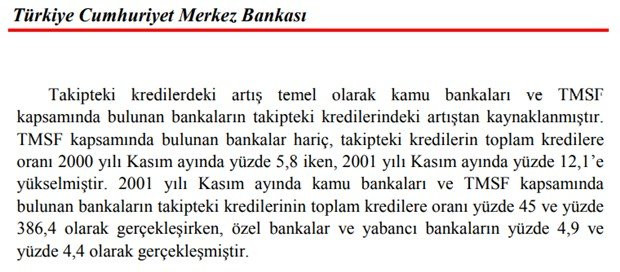 Türkiye Cumhuriyet Merkez Bankası

Takipteki kredilerdeki artış temel olarak kamu bankaları ve TMSF kapsamında bulunan bankaların takipteki kredilerindeki artıştan kaynaklanmıştır. TMSF kapsamında bulunan bankalar hariç, takipteki kredilerin toplam kredilere oranı 2000 yılı Kasım ayında yüzde 5,8 iken, 2001 yılı Kasım ayında yüzde 12,1'e yükselmiştir. 2001 yılı Kasım ayında kamu bankaları ve TMSF kapsamında bulunan bankaların takipteki kredilerinin toplam kredilere oranı yüzde 45 ve yüzde 386,4 olarak gerçekleşirken, özel bankalar ve yabancı bankaların yüzde 4,9 ve yüzde 4,4 olarak gerçekleşmiştir.